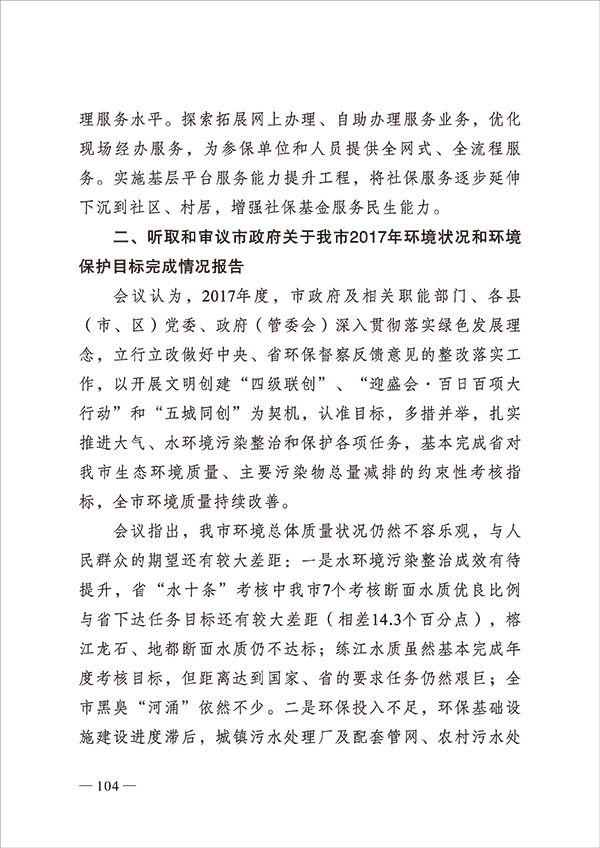 理服务水平。探索拓展网上办理、自助办理服务业务，优化现场经办服务，为参保单位和人员提供全网式、全流程服务。实施基层平台服务能力提升工程，将社保服务逐步延伸下沉到社区、村居，增强社保基金服务民生能力。

二、听取和审议市政府关于我市2017年环境状况和环境保护目标完成情况报告

会议认为，2017年度，市政府及相关职能部门、各县（市、区）党委、政府（管委会）深入贯彻落实绿色发展理念，立行立改做好中央、省环保督察反馈意见的整改落实工作，以开展文明创建“四级联创”、“迎盛会·百日百项大行动”和“五城同创”为契机，认准目标，多措并举，扎实推进大气、水环境污染整治和保护各项任务，基本完成省对我市生态环境质量、主要污染物总量减排的约束性考核指标，全市环境质量持续改善。

会议指出，我市环境总体质量状况仍然不容乐观，与人民群众的期望还有较大差距：一是水环境污染整治成效有待提升，省“水十条”考核中我市7个考核断面水质优良比例与省下达任务目标还有较大差距（相差14.3个百分点），榕江龙石、地都断面水质仍不达标；练江水质虽然基本完成年度考核目标，但距离达到国家、省的要求任务仍然艰巨；全市黑臭“河涌”依然不少。二是环保投入不足，环保基础设施建设进度滞后，城镇污水处理厂及配套管网、农村污水处

— 104 —